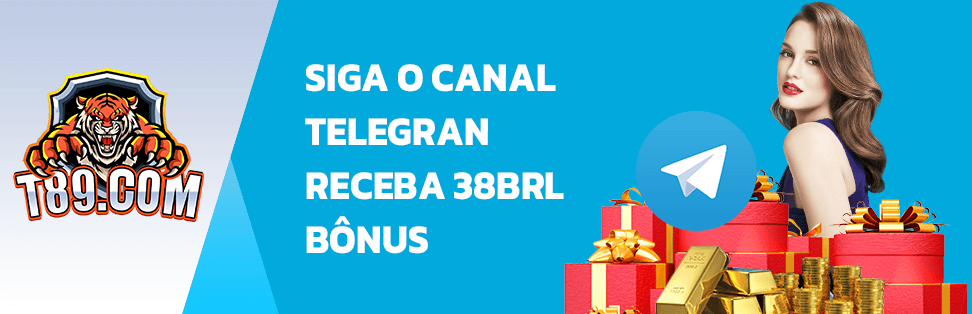 T89.COM

SIGA O CANAL TELEGRAN RECEBA 38BRL BÔNUS